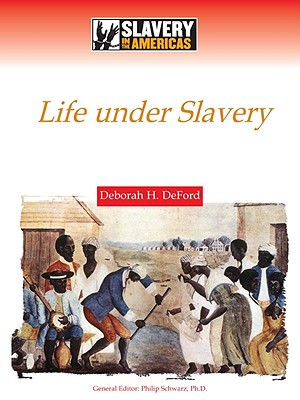 SLAVERY IN THE AMERICAS

Life under Slavery

Deborah H. DeFord

General Editor: Philip Schwarz, Ph.D.